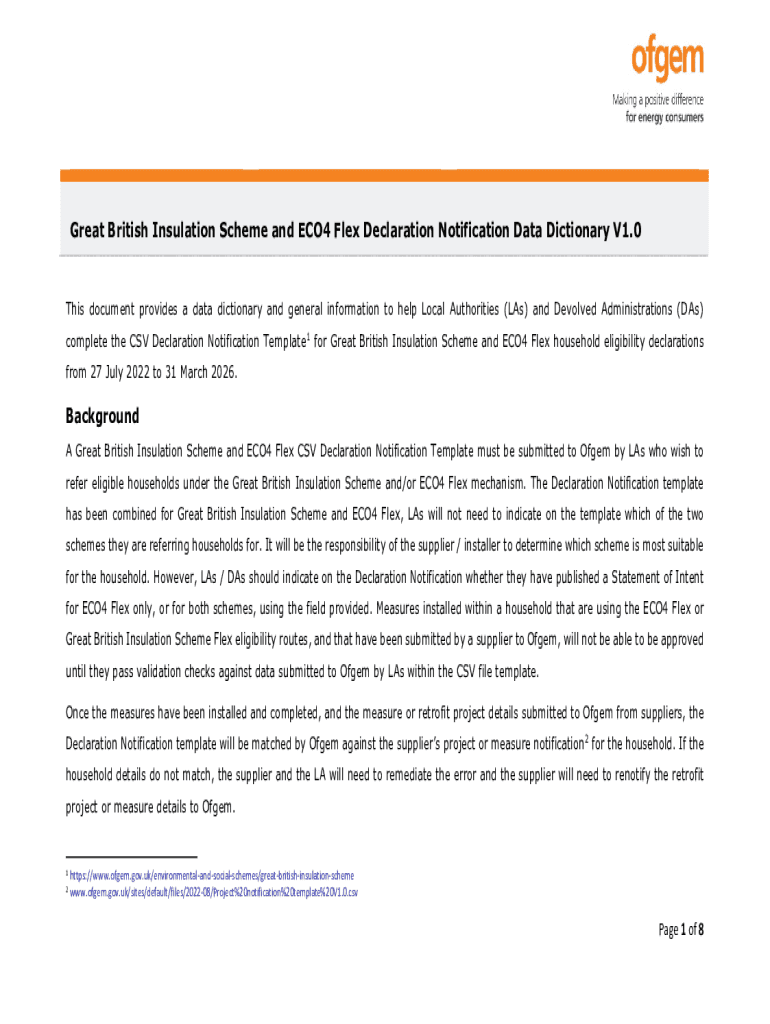 ofgem
Making a positive difference
for energy consumers

Great British Insulation Scheme and ECO4 Flex Declaration Notification Data Dictionary V1.0

This document provides a data dictionary and general information to help Local Authorities (LAs) and Devolved Administrations (DAs) complete the CSV Declaration Notification Template$^1$ for Great British Insulation Scheme and ECO4 Flex household eligibility declarations from 27 July 2022 to 31 March 2026.

Background

A Great British Insulation Scheme and ECO4 Flex CSV Declaration Notification Template must be submitted to Ofgem by LAs who wish to refer eligible households under the Great British Insulation Scheme and/or ECO4 Flex mechanism. The Declaration Notification template has been combined for Great British Insulation Scheme and ECO4 Flex, LAs will not need to indicate on the template which of the two schemes they are referring households for. It will be the responsibility of the supplier / installer to determine which scheme is most suitable for the household. However, LAs / DAs should indicate on the Declaration Notification whether they have published a Statement of Intent for ECO4 Flex only, or for both schemes, using the field provided. Measures installed within a household that are using the ECO4 Flex or Great British Insulation Scheme Flex eligibility routes, and that have been submitted by a supplier to Ofgem, will not be able to be approved until they pass validation checks against data submitted to Ofgem by LAs within the CSV file template.

Once the measures have been installed and completed, and the measure or retrofit project details submitted to Ofgem from suppliers, the Declaration Notification template will be matched by Ofgem against the supplier's project or measure notification$^2$ for the household. If the household details do not match, the supplier and the LA will need to remediate the error and the supplier will need to renotify the retrofit project or measure details to Ofgem.

$^1$ https://www.ofgem.gov.uk/environmental-and-social-schemes/great-british-insulation-scheme
$^2$ www.ofgem.gov.uk/sites/default/files/2022-08/Project%20notification%20template%20V1.0.csv

Page 1 of 8